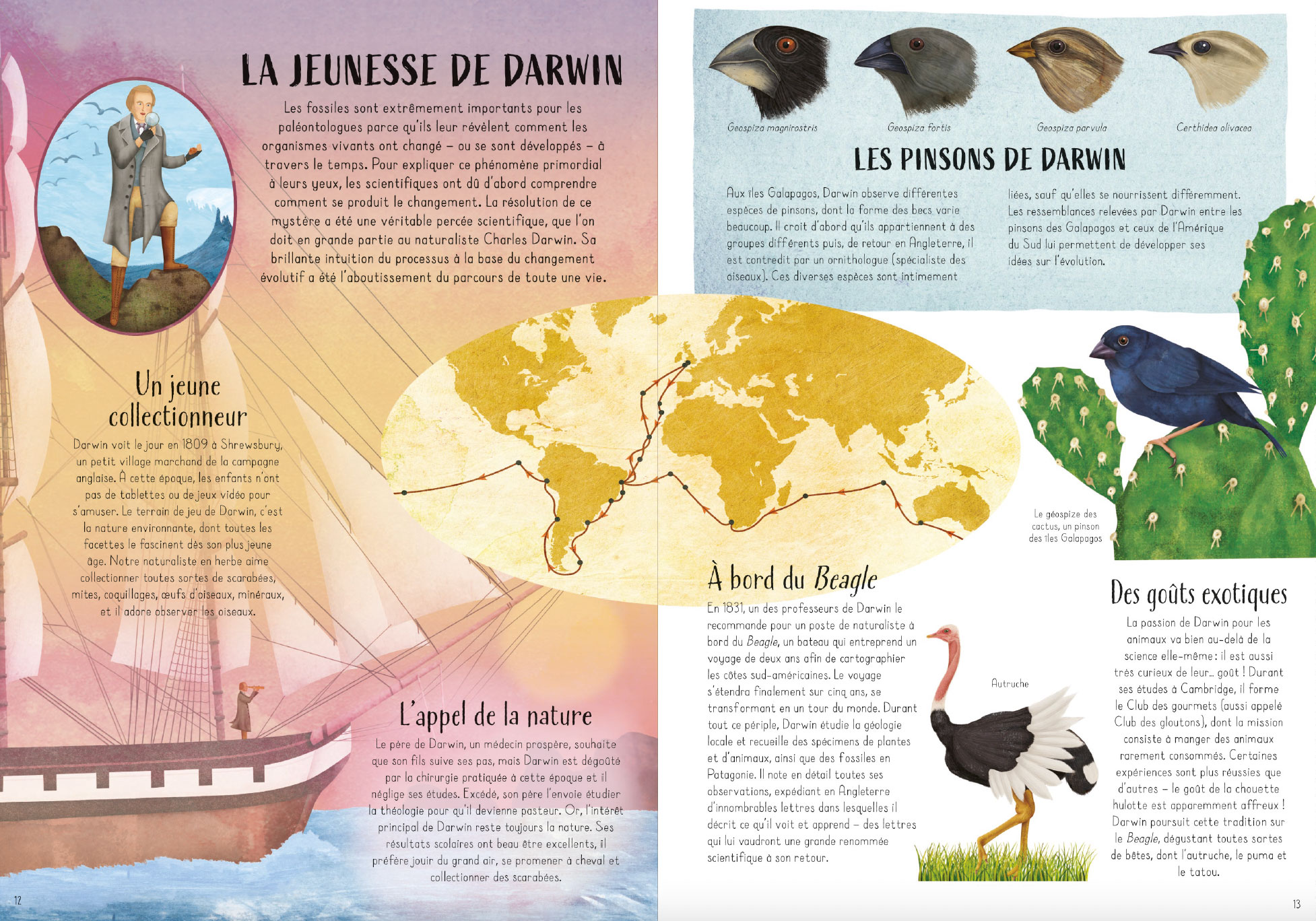 LA JEUNESSE DE DARWIN

Les fossiles sont extrêmement importants pour les paléontologues parce qu'ils leur révèlent comment les organismes vivants ont changé – ou se sont développés – à travers le temps. Pour expliquer ce phénomène primordial à leurs yeux, les scientifiques ont dû d'abord comprendre comment se produit le changement. La résolution de ce mystère a été une véritable percée scientifique, que l'on doit en grande partie au naturaliste Charles Darwin. Sa brillante intuition du processus à la base du changement évolutif a été l'aboutissement du parcours de toute une vie.

Un jeune collectionneur

Darwin voit le jour en 1809 à Shrewsbury, un petit village marchand de la campagne anglaise. À cette époque, les enfants n'ont pas de tablettes ou de jeux vidéo pour s'amuser. Le terrain de jeu de Darwin, c'est la nature environnante, dont toutes les facettes le fascinent dès son plus jeune âge. Notre naturaliste en herbe aime collectionner toutes sortes de scarabées, mites, coquillages, œufs d'oiseaux, minéraux, et il adore observer les oiseaux.

L'appel de la nature

Le père de Darwin, un médecin prospère, souhaite que son fils suive ses pas, mais Darwin est dégoûté par la chirurgie pratiquée à cette époque et il néglige ses études. Excédé, son père l'envoie étudier la théologie pour qu'il devienne pasteur. Or, l'intérêt principal de Darwin reste toujours la nature. Ses résultats scolaires ont beau être excellents, il préfère jouir du grand air, se promener à cheval et collectionner des scarabées.

12

Geospiza magnirostris

Geospiza fortis

Geospiza parvula

Certhidea olivacea

LES PINSONS DE DARWIN

Aux îles Galapagos, Darwin observe différentes espèces de pinsons, dont la forme des becs varie beaucoup. Il croit d'abord qu'ils appartiennent à des groupes différents puis, de retour en Angleterre, il est contredit par un ornithologue (spécialiste des oiseaux). Ces diverses espèces sont intimement liées, sauf qu'elles se nourrissent différemment. Les ressemblances relevées par Darwin entre les pinsons des Galapagos et ceux de l'Amérique du Sud lui permettent de développer ses idées sur l'évolution.

Le géospize des cactus, un pinson des îles Galapagos

À bord du Beagle

En 1831, un des professeurs de Darwin le recommande pour un poste de naturaliste à bord du Beagle, un bateau qui entreprend un voyage de deux ans afin de cartographier les côtes sud-américaines. Le voyage s'étendra finalement sur cinq ans, se transformant en un tour du monde. Durant tout ce périple, Darwin étudie la géologie locale et recueille des spécimens de plantes et d'animaux, ainsi que des fossiles en Patagonie. Il note en détail toutes ses observations, expédiant en Angleterre d'innombrables lettres dans lesquelles il décrit ce qu'il voit et apprend – des lettres qui lui vaudront une grande renommée scientifique à son retour.

Autruche

Des goûts exotiques

La passion de Darwin pour les animaux va bien au-delà de la science elle-même : il est aussi très curieux de leur... goût ! Durant ses études à Cambridge, il forme le Club des gourmets (aussi appelé Club des gloutons), dont la mission consiste à manger des animaux rarement consommés. Certaines expériences sont plus réussies que d'autres – le goût de la chouette hulotte est apparemment affreux ! Darwin poursuit cette tradition sur le Beagle, dégustant toutes sortes de bêtes, dont l'autruche, le puma et le tatou.

13